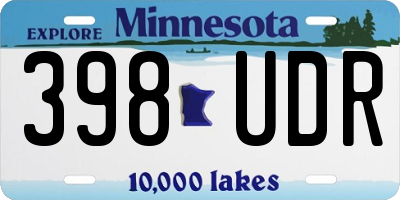 EXPLORE Minnesota

398 UDR

10,000 lakes